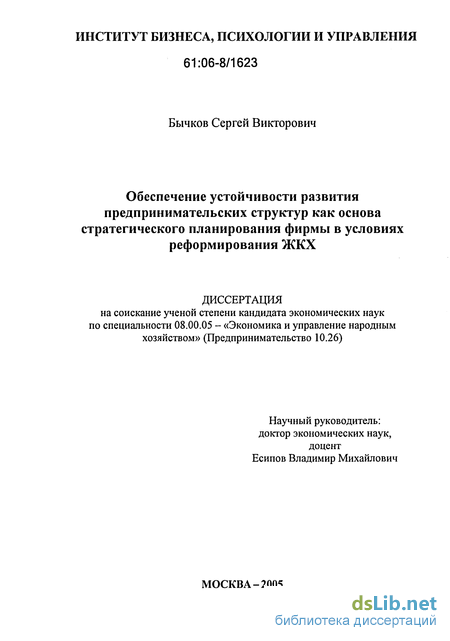 ИНСТИТУТ БИЗНЕСА, ПСИХОЛОГИИ И УПРАВЛЕНИЯ

61:06-8/1623

Бычков Сергей Викторович

Обеспечение устойчивости развития предпринимательских структур как основа стратегического планирования фирмы в условиях реформирования ЖКХ

ДИССЕРТАЦИЯ
на соискание ученой степени кандидата экономических наук по специальности 08.00.05 – «Экономика и управление народным хозяйством» (Предпринимательство 10.26)

Научный руководитель:
доктор экономических наук,
доцент
Есипов Владимир Михайлович

МОСКВА – 2005

dsLib.net
библиотека диссертаций